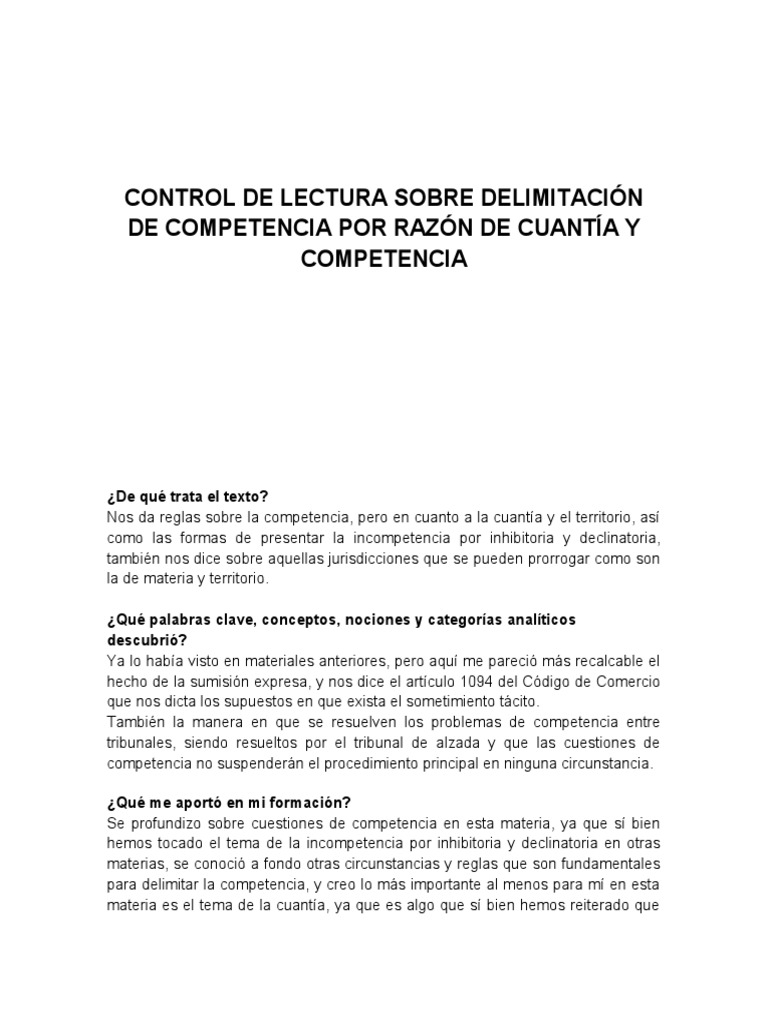 CONTROL DE LECTURA SOBRE DELIMITACIÓN DE COMPETENCIA POR RAZÓN DE CUANTÍA Y COMPETENCIA

¿De qué trata el texto?
Nos da reglas sobre la competencia, pero en cuanto a la cuantía y el territorio, así como las formas de presentar la incompetencia por inhibitoria y declinatoria, también nos dice sobre aquellas jurisdicciones que se pueden prorrogar como son la de materia y territorio.

¿Qué palabras clave, conceptos, nociones y categorías analíticos descubrió?
Ya lo había visto en materiales anteriores, pero aquí me pareció más recalcable el hecho de la sumisión expresa, y nos dice el artículo 1094 del Código de Comercio que nos dicta los supuestos en que exista el sometimiento tácito.
También la manera en que se resuelven los problemas de competencia entre tribunales, siendo resueltos por el tribunal de alzada y que las cuestiones de competencia no suspenderán el procedimiento principal en ninguna circunstancia.

¿Qué me aportó en mi formación?
Se profundizo sobre cuestiones de competencia en esta materia, ya que sí bien hemos tocado el tema de la incompetencia por inhibitoria y declinatoria en otras materias, se conoció a fondo otras circunstancias y reglas que son fundamentales para delimitar la competencia, y creo lo más importante al menos para mí en esta materia es el tema de la cuantía, ya que es algo que sí bien hemos reiterado que